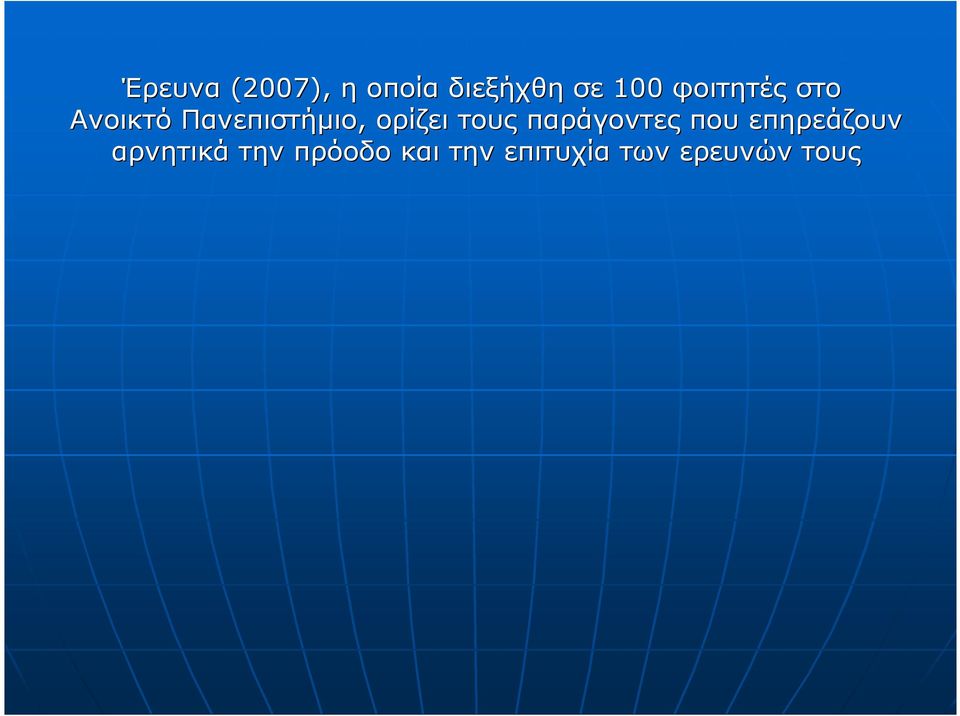 Έρευνα (2007), η οποία διεξήχθη σε 100 φοιτητές στο Ανοικτό Πανεπιστήμιο, ορίζει τους παράγοντες που επηρεάζουν αρνητικά την πρόοδο και την επιτυχία των ερευνών τους